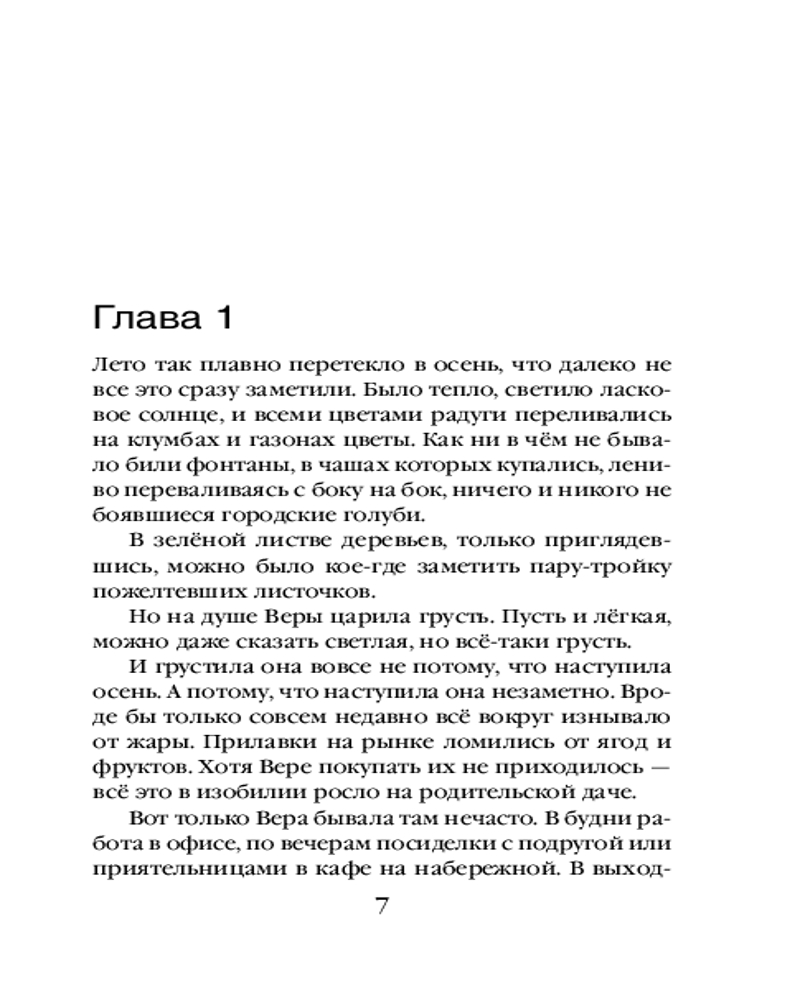 Глава 1

Лето так плавно перетекло в осень, что далеко не все это сразу заметили. Было тепло, светило ласковое солнце, и всеми цветами радуги переливались на клумбах и газонах цветы. Как ни в чём не бывало били фонтаны, в чашах которых купались, лениво переваливаясь с боку на бок, ничего и никого не боявшиеся городские голуби.

В зелёной листве деревьев, только приглядевшись, можно было кое-где заметить пару-тройку пожелтевших листочков.

Но на душе Веры царила грусть. Пусть и лёгкая, можно даже сказать светлая, но всё-таки грусть.

И грустила она вовсе не потому, что наступила осень. А потому, что наступила она незаметно. Вроде бы только совсем недавно всё вокруг изнывало от жары. Прилавки на рынке ломились от ягод и фруктов. Хотя Вере покупать их не приходилось — всё это в изобилии росло на родительской даче.

Вот только Вера бывала там нечасто. В будни работа в офисе, по вечерам посиделки с подругой или приятельницами в кафе на набережной. В выход-

7